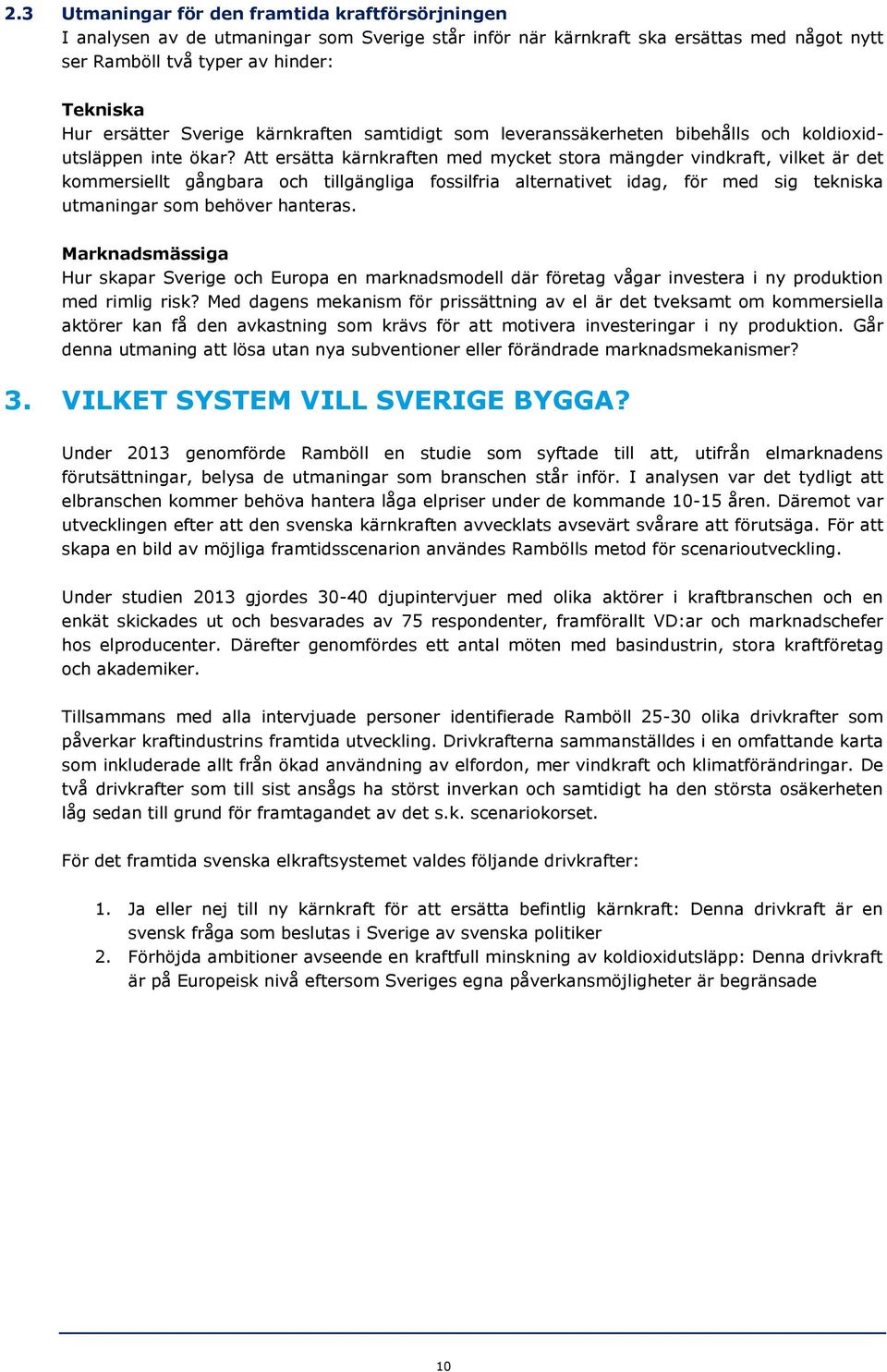 2.3 Utmaningar för den framtida kraftförsörjningen
I analysen av de utmaningar som Sverige står inför när kärnkraft ska ersättas med något nytt ser Ramböll två typer av hinder:

Tekniska
Hur ersätter Sverige kärnkraften samtidigt som leveranssäkerheten bibehålls och koldioxidutsläppen inte ökar? Att ersätta kärnkraften med mycket stora mängder vindkraft, vilket är det kommersiellt gångbara och tillgängliga fossilfria alternativet idag, för med sig tekniska utmaningar som behöver hanteras.

Marknadsmässiga
Hur skapar Sverige och Europa en marknadsmodell där företag vågar investera i ny produktion med rimlig risk? Med dagens mekanism för prissättning av el är det tveksamt om kommersiella aktörer kan få den avkastning som krävs för att motivera investeringar i ny produktion. Går denna utmaning att lösa utan nya subventioner eller förändrade marknadsmekanismer?

3. VILKET SYSTEM VILL SVERIGE BYGGA?

Under 2013 genomförde Ramböll en studie som syftade till att, utifrån elmarknadens förutsättningar, belysa de utmaningar som branschen står inför. I analysen var det tydligt att elbranschen kommer behöva hantera låga elpriser under de kommande 10-15 åren. Däremot var utvecklingen efter att den svenska kärnkraften avvecklats avsevärt svårare att förutsäga. För att skapa en bild av möjliga framtidsscenarion användes Rambölls metod för scenarioutveckling.

Under studien 2013 gjordes 30-40 djupintervjuer med olika aktörer i kraftbranschen och en enkät skickades ut och besvarades av 75 respondenter, framförallt VD:ar och marknadschefer hos elproducenter. Därefter genomfördes ett antal möten med basindustrin, stora kraftföretag och akademiker.

Tillsammans med alla intervjuade personer identifierade Ramböll 25-30 olika drivkrafter som påverkar kraftindustrins framtida utveckling. Drivkrafterna sammanställdes i en omfattande karta som inkluderade allt från ökad användning av elfordon, mer vindkraft och klimatförändringar. De två drivkrafter som till sist ansågs ha störst inverkan och samtidigt ha den största osäkerheten låg sedan till grund för framtagandet av det s.k. scenariokorset.

För det framtida svenska elkraftsystemet valdes följande drivkrafter:

1. Ja eller nej till ny kärnkraft för att ersätta befintlig kärnkraft: Denna drivkraft är en svensk fråga som beslutas i Sverige av svenska politiker
2. Förhöjda ambitioner avseende en kraftfull minskning av koldioxidutsläpp: Denna drivkraft är på Europeisk nivå eftersom Sveriges egna påverkansmöjligheter är begränsade

10